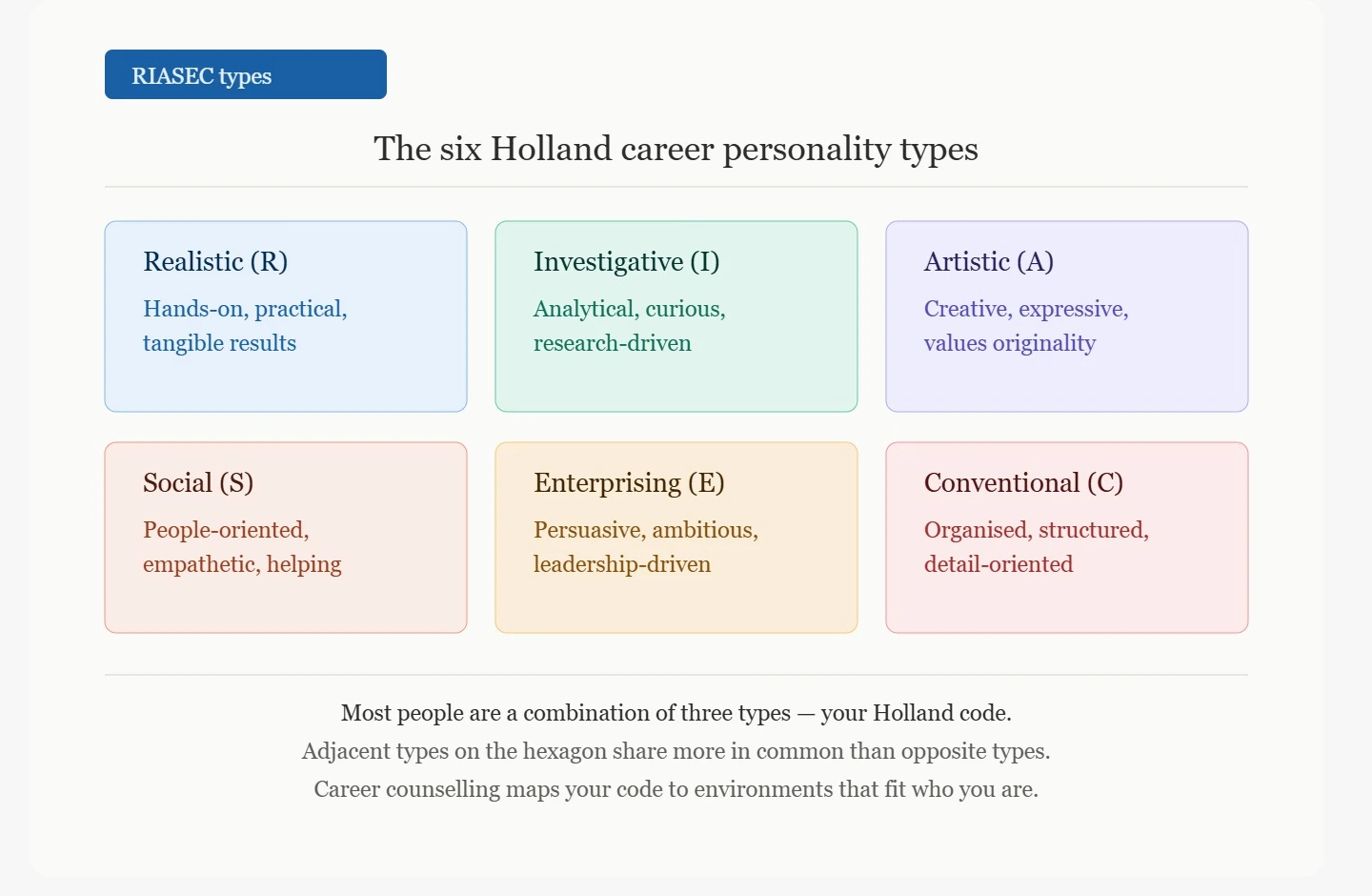 RIASEC types

The six Holland career personality types

Realistic (R)
Hands-on, practical, tangible results

Investigative (I)
Analytical, curious, research-driven

Artistic (A)
Creative, expressive, values originality

Social (S)
People-oriented, empathetic, helping

Enterprising (E)
Persuasive, ambitious, leadership-driven

Conventional (C)
Organised, structured, detail-oriented

Most people are a combination of three types — your Holland code.
Adjacent types on the hexagon share more in common than opposite types.
Career counselling maps your code to environments that fit who you are.